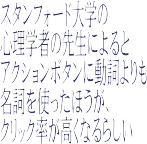 スタンフォード大学の
心理学者の先生によると
アクションボタンに動詞よりも
名詞を使ったほうが、
クリック率が高くなるらしい